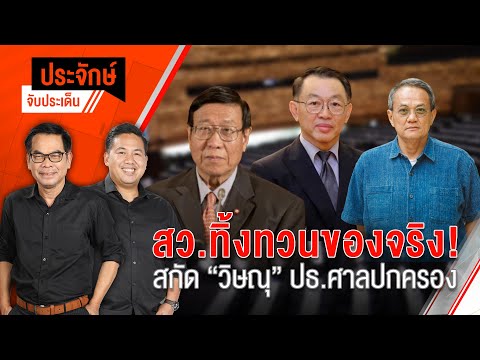 ประจักษ์
จับประเด็น

สว.ทิ้งทวนของจริง!
สกัด “วิษณุ” ปธ.ศาลปกครอง